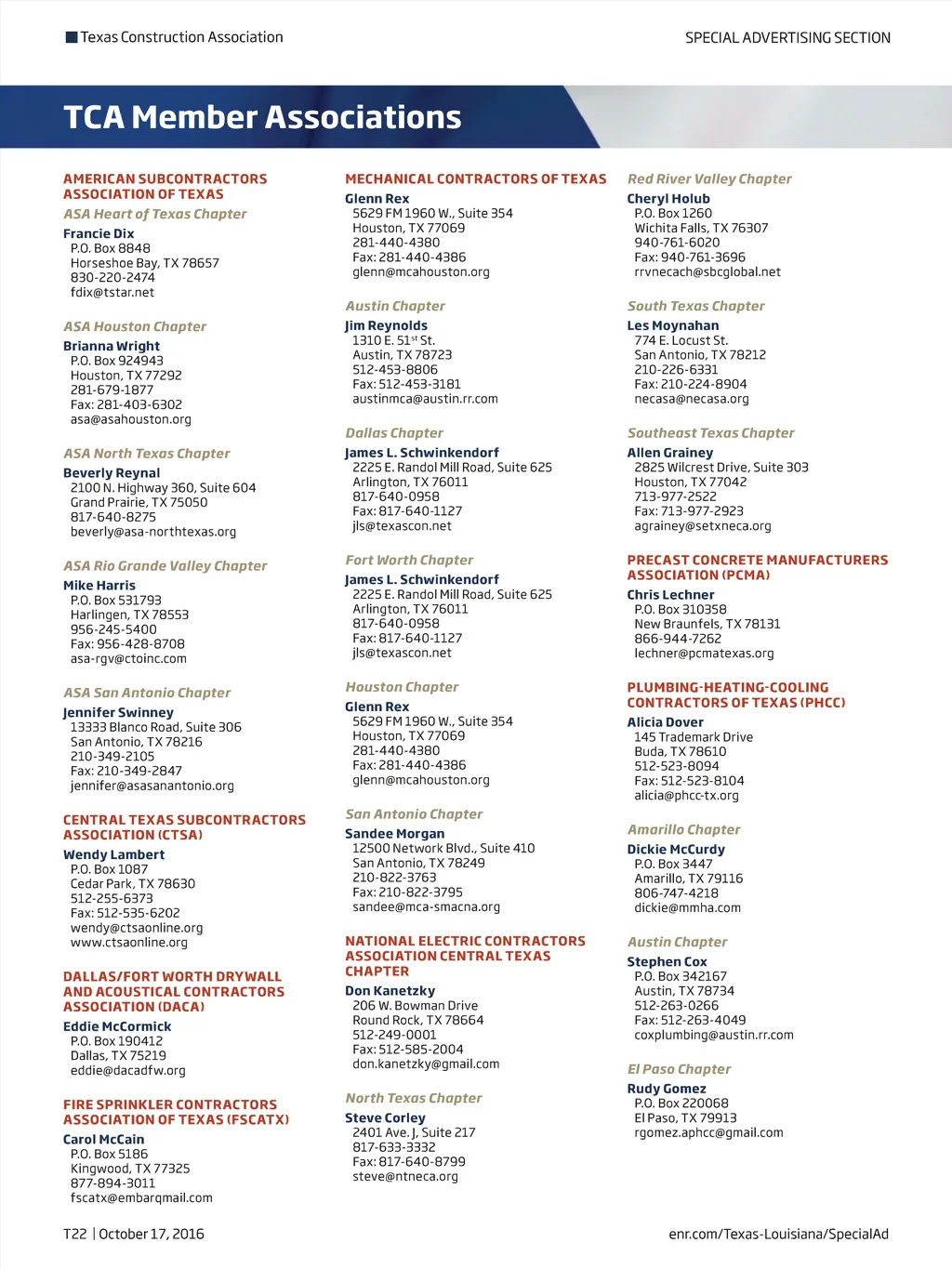 Texas Construction Association

SPECIAL ADVERTISING SECTION

TCA Member Associations

AMERICAN SUBCONTRACTORS ASSOCIATION OF TEXAS

ASA Heart of Texas Chapter

Francie Dix
P.O. Box 8848
Horseshoe Bay, TX 78657
830-220-2474
fdix@tstar.net

ASA Houston Chapter

Brianna Wright
P.O. Box 924943
Houston, TX 77292
281-679-1877
Fax: 281-403-6302
asa@asahouston.org

ASA North Texas Chapter

Beverly Reynal
2100 N. Highway 360, Suite 604
Grand Prairie, TX 75050
817-640-8275
beverly@asa-northtexas.org

ASA Rio Grande Valley Chapter

Mike Harris
P.O. Box 531793
Harlingen, TX 78553
956-245-5400
Fax: 956-428-8708
asa-rgv@ctoinc.com

ASA San Antonio Chapter

Jennifer Swinney
13333 Blanco Road, Suite 306
San Antonio, TX 78216
210-349-2105
Fax: 210-349-2847
jennifer@asasanantonio.org

CENTRAL TEXAS SUBCONTRACTORS ASSOCIATION (CTSA)

Wendy Lambert
P.O. Box 1087
Cedar Park, TX 78630
512-255-6373
Fax: 512-535-6202
wendy@ctsaonline.org
www.ctsaonline.org

DALLAS/FORT WORTH DRYWALL AND ACOUSTICAL CONTRACTORS ASSOCIATION (DACA)

Eddie McCormick
P.O. Box 190412
Dallas, TX 75219
eddie@dacadfw.org

FIRE SPRINKLER CONTRACTORS ASSOCIATION OF TEXAS (FSCATX)

Carol McCain
P.O. Box 5186
Kingwood, TX 77325
877-894-3011
fscatx@embarqmail.com

MECHANICAL CONTRACTORS OF TEXAS

Glenn Rex
5629 FM 1960 W., Suite 354
Houston, TX 77069
281-440-4380
Fax: 281-440-4386
glenn@mcahouston.org

Austin Chapter

Jim Reynolds
1310 E. 51$^{st}$ St.
Austin, TX 78723
512-453-8806
Fax: 512-453-3181
austinmca@austin.rr.com

Dallas Chapter

James L. Schwinkendorf
2225 E. Randol Mill Road, Suite 625
Arlington, TX 76011
817-640-0958
Fax: 817-640-1127
jls@texascon.net

Fort Worth Chapter

James L. Schwinkendorf
2225 E. Randol Mill Road, Suite 625
Arlington, TX 76011
817-640-0958
Fax: 817-640-1127
jls@texascon.net

Houston Chapter

Glenn Rex
5629 FM 1960 W., Suite 354
Houston, TX 77069
281-440-4380
Fax: 281-440-4386
glenn@mcahouston.org

San Antonio Chapter

Sandee Morgan
12500 Network Blvd., Suite 410
San Antonio, TX 78249
210-822-3763
Fax: 210-822-3795
sandee@mca-smacna.org

NATIONAL ELECTRIC CONTRACTORS ASSOCIATION CENTRAL TEXAS CHAPTER

Don Kanetzky
206 W. Bowman Drive
Round Rock, TX 78664
512-249-0001
Fax: 512-585-2004
don.kanetzky@gmail.com

North Texas Chapter

Steve Corley
2401 Ave. J, Suite 217
817-633-3332
Fax: 817-640-8799
steve@ntneca.org

Red River Valley Chapter

Cheryl Holub
P.O. Box 1260
Wichita Falls, TX 76307
940-761-6020
Fax: 940-761-3696
rrvnecach@sbcglobal.net

South Texas Chapter

Les Moynahan
774 E. Locust St.
San Antonio, TX 78212
210-226-6331
Fax: 210-224-8904
necasa@necasa.org

Southeast Texas Chapter

Allen Grainey
2825 Wilcrest Drive, Suite 303
Houston, TX 77042
713-977-2522
Fax: 713-977-2923
agrainey@setxneca.org

PRECAST CONCRETE MANUFACTURERS ASSOCIATION (PCMA)

Chris Lechner
P.O. Box 310358
New Braunfels, TX 78131
866-944-7262
lechner@pcmatexas.org

PLUMBING-HEATING-COOLING CONTRACTORS OF TEXAS (PHCC)

Alicia Dover
145 Trademark Drive
Buda, TX 78610
512-523-8094
Fax: 512-523-8104
alicia@phcc-tx.org

Amarillo Chapter

Dickie McCurdy
P.O. Box 3447
Amarillo, TX 79116
806-747-4218
dickie@mmha.com

Austin Chapter

Stephen Cox
P.O. Box 342167
Austin, TX 78734
512-263-0266
Fax: 512-263-4049
coxplumbing@austin.rr.com

El Paso Chapter

Rudy Gomez
P.O. Box 220068
El Paso, TX 79913
rgomez.aphcc@gmail.com

T22 | October 17, 2016

enr.com/Texas-Louisiana/SpecialAd